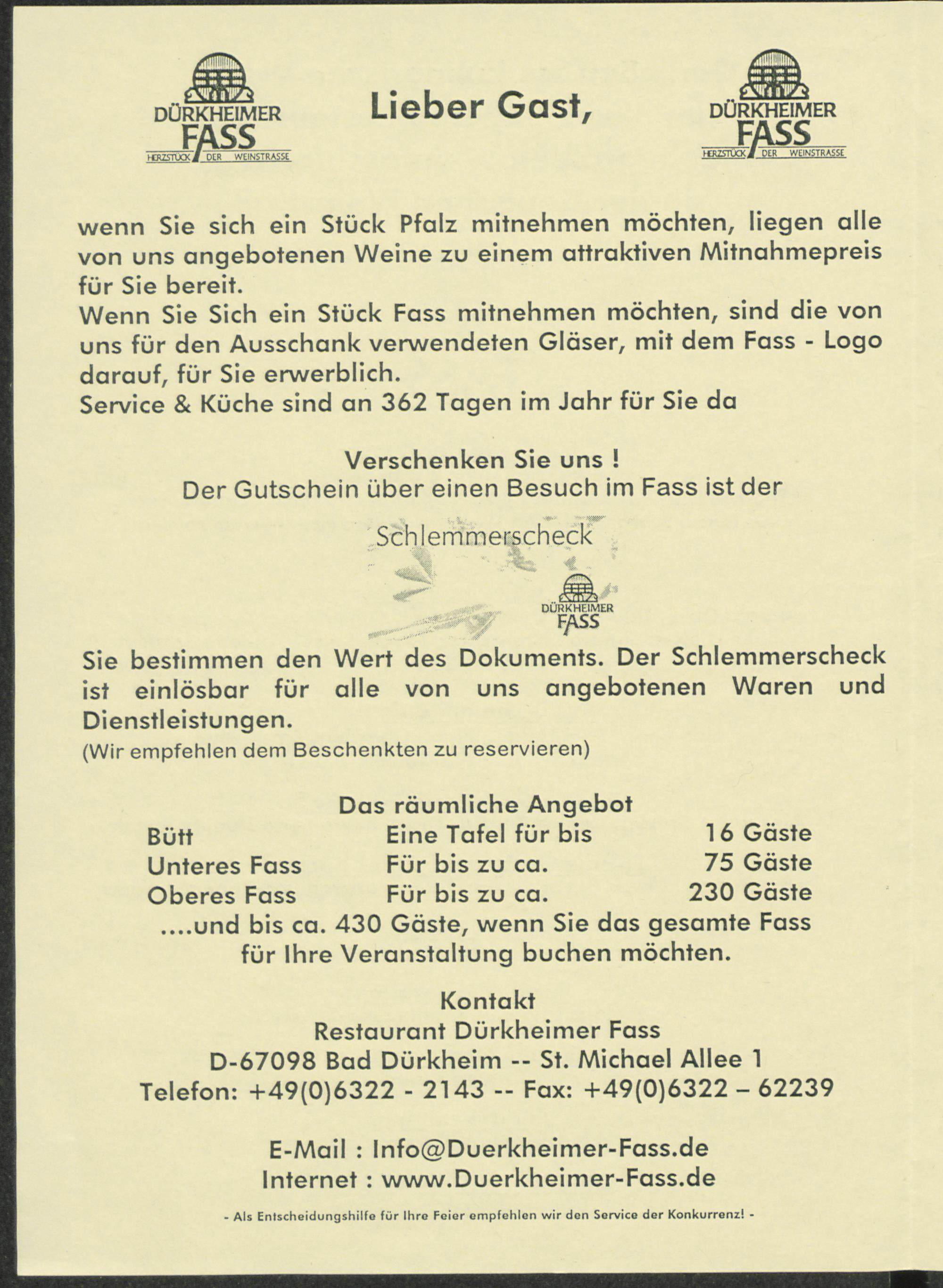 DÜRKHEIMER FASS
HERZSTÜCK DER WEINSTRASSE

Lieber Gast,

DÜRKHEIMER FASS
HERZSTÜCK DER WEINSTRASSE

wenn Sie sich ein Stück Pfalz mitnehmen möchten, liegen alle von uns angebotenen Weine zu einem attraktiven Mitnahmepreis für Sie bereit.
Wenn Sie Sich ein Stück Fass mitnehmen möchten, sind die von uns für den Ausschank verwendeten Gläser, mit dem Fass - Logo darauf, für Sie erwerblich.
Service & Küche sind an 362 Tagen im Jahr für Sie da

Verschenken Sie uns !
Der Gutschein über einen Besuch im Fass ist der

Schlemmerscheck

DÜRKHEIMER FASS

Sie bestimmen den Wert des Dokuments. Der Schlemmerscheck ist einlösbar für alle von uns angebotenen Waren und Dienstleistungen.
(Wir empfehlen dem Beschenkten zu reservieren)

Das räumliche Angebot

| Bütt | Eine Tafel für bis | 16 Gäste |
|---|---|---|
| Unteres Fass | Für bis zu ca. | 75 Gäste |
| Oberes Fass | Für bis zu ca. | 230 Gäste |

....und bis ca. 430 Gäste, wenn Sie das gesamte Fass für Ihre Veranstaltung buchen möchten.

Kontakt
Restaurant Dürkheimer Fass
D-67098 Bad Dürkheim -- St. Michael Allee 1
Telefon: +49(0)6322 - 2143 -- Fax: +49(0)6322 – 62239

E-Mail : Info@Duerkheimer-Fass.de
Internet : www.Duerkheimer-Fass.de

- Als Entscheidungshilfe für Ihre Feier empfehlen wir den Service der Konkurrenz! -